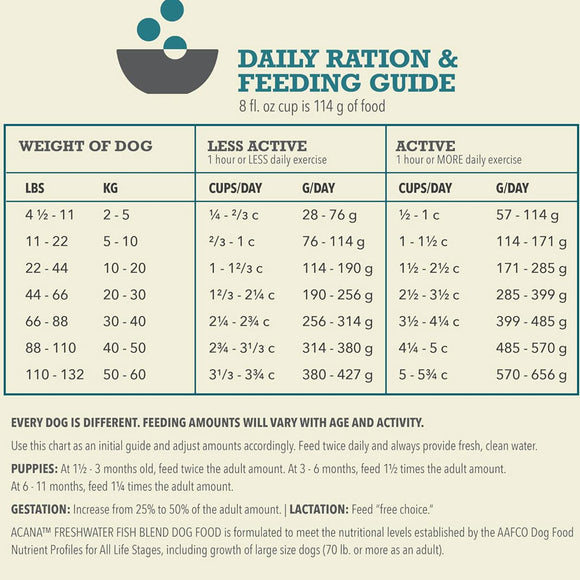 DAILY RATION & FEEDING GUIDE
8 fl. oz cup is 114 g of food

| WEIGHT OF DOG | | LESS ACTIVE 1 hour or LESS daily exercise | | ACTIVE 1 hour or MORE daily exercise | |
|---|---|---|---|---|---|
| LBS | KG | CUPS/DAY | G/DAY | CUPS/DAY | G/DAY |
| 4 ½ - 11 | 2 - 5 | ¼ - ²/3 c | 28 - 76 g | ½ - 1 c | 57 - 114 g |
| 11 - 22 | 5 - 10 | ²/3 - 1 c | 76 - 114 g | 1 - 1½ c | 114 - 171 g |
| 22 - 44 | 10 - 20 | 1 - 1²/3 c | 114 - 190 g | 1½ - 2½ c | 171 - 285 g |
| 44 - 66 | 20 - 30 | 1²/3 - 2¼ c | 190 - 256 g | 2½ - 3½ c | 285 - 399 g |
| 66 - 88 | 30 - 40 | 2¼ - 2¾ c | 256 - 314 g | 3½ - 4¼ c | 399 - 485 g |
| 88 - 110 | 40 - 50 | 2¾ - 3¹/3 c | 314 - 380 g | 4¼ - 5 c | 485 - 570 g |
| 110 - 132 | 50 - 60 | 3¹/3 - 3¾ c | 380 - 427 g | 5 - 5¾ c | 570 - 656 g |

EVERY DOG IS DIFFERENT. FEEDING AMOUNTS WILL VARY WITH AGE AND ACTIVITY.

Use this chart as an initial guide and adjust amounts accordingly. Feed twice daily and always provide fresh, clean water.

PUPPIES: At 1½ - 3 months old, feed twice the adult amount. At 3 - 6 months, feed 1½ times the adult amount. At 6 - 11 months, feed 1¼ times the adult amount.

GESTATION: Increase from 25% to 50% of the adult amount. | LACTATION: Feed "free choice."

ACANA™ FRESHWATER FISH BLEND DOG FOOD is formulated to meet the nutritional levels established by the AAFCO Dog Food Nutrient Profiles for All Life Stages, including growth of large size dogs (70 lb. or more as an adult).